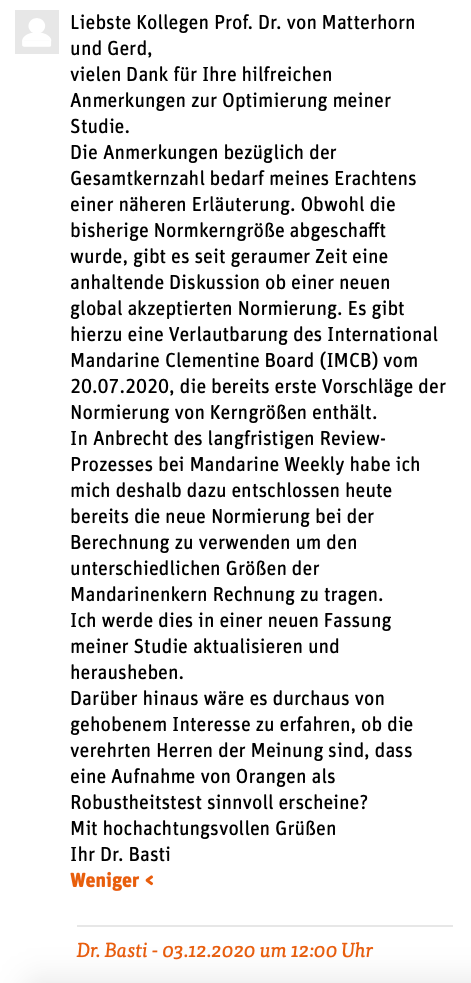 Liebste Kollegen Prof. Dr. von Matterhorn und Gerd,
vielen Dank für Ihre hilfreichen Anmerkungen zur Optimierung meiner Studie.
Die Anmerkungen bezüglich der Gesamtkernzahl bedarf meines Erachtens einer näheren Erläuterung. Obwohl die bisherige Normkerngröße abgeschafft wurde, gibt es seit geraumer Zeit eine anhaltende Diskussion ob einer neuen global akzeptierten Normierung. Es gibt hierzu eine Verlautbarung des International Mandarine Clementine Board (IMCB) vom 20.07.2020, die bereits erste Vorschläge der Normierung von Kerngrößen enthält.
In Anbrecht des langfristigen Review-Prozesses bei Mandarine Weekly habe ich mich deshalb dazu entschlossen heute bereits die neue Normierung bei der Berechnung zu verwenden um den unterschiedlichen Größen der Mandarinenkern Rechnung zu tragen.
Ich werde dies in einer neuen Fassung meiner Studie aktualisieren und herausheben.
Darüber hinaus wäre es durchaus von gehobenem Interesse zu erfahren, ob die verehrten Herren der Meinung sind, dass eine Aufnahme von Orangen als Robustheitstest sinnvoll erscheine?
Mit hochachtungsvollen Grüßen
Ihr Dr. Basti
Weniger <

Dr. Basti - 03.12.2020 um 12:00 Uhr